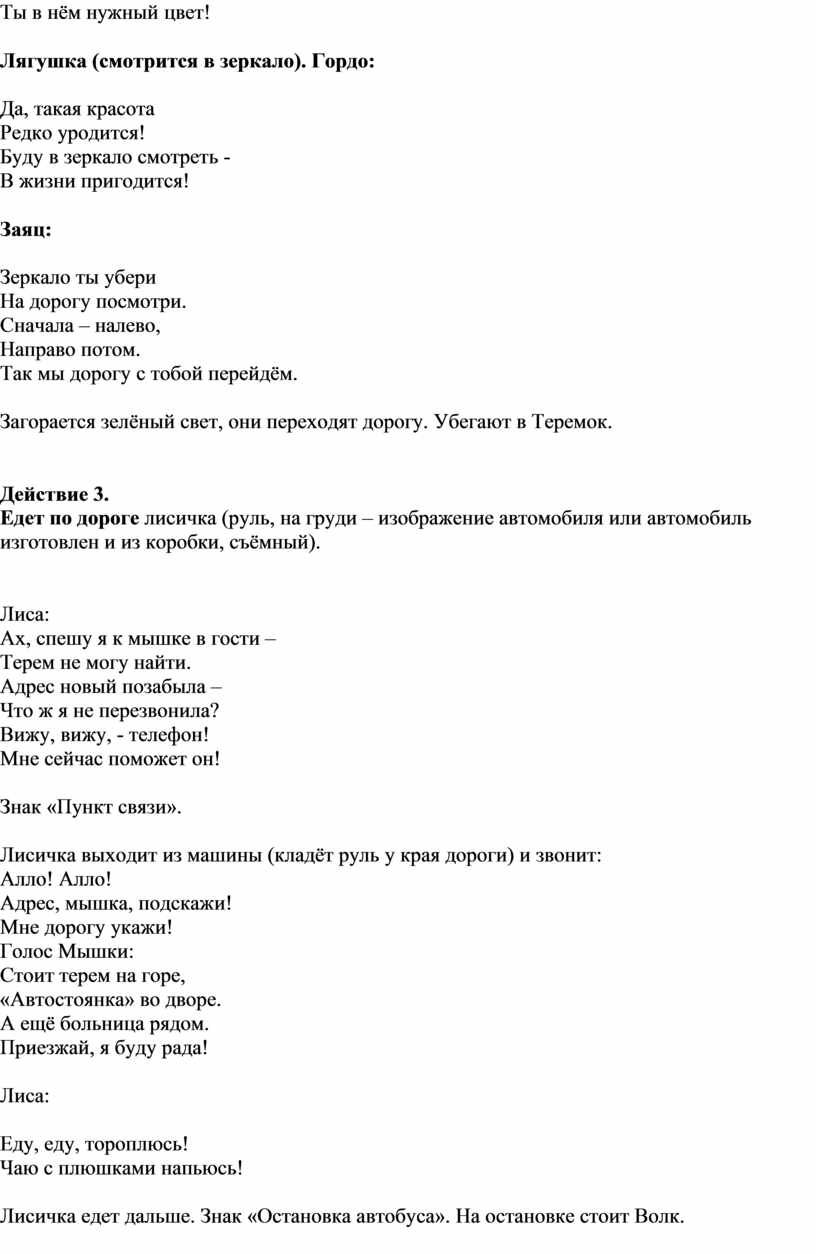 Ты в нём нужный цвет!

Лягушка (смотрится в зеркало). Гордо:

Да, такая красота
Редко уродится!
Буду в зеркало смотреть -
В жизни пригодится!

Заяц:

Зеркало ты убери
На дорогу посмотри.
Сначала – налево,
Направо потом.
Так мы дорогу с тобой перейдём.

Загорается зелёный свет, они переходят дорогу. Убегают в Теремок.

Действие 3.
Едет по дороге лисичка (руль, на груди – изображение автомобиля или автомобиль изготовлен и из коробки, съёмный).

Лиса:
Ах, спешу я к мышке в гости –
Терем не могу найти.
Адрес новый позабыла –
Что ж я не перезвонила?
Вижу, вижу, - телефон!
Мне сейчас поможет он!

Знак «Пункт связи».

Лисичка выходит из машины (кладёт руль у края дороги) и звонит:
Алло! Алло!
Адрес, мышка, подскажи!
Мне дорогу укажи!
Голос Мышки:
Стоит терем на горе,
«Автостоянка» во дворе.
А ещё больница рядом.
Приезжай, я буду рада!

Лиса:

Еду, еду, тороплюсь!
Чаю с плюшками напьюсь!

Лисичка едет дальше. Знак «Остановка автобуса». На остановке стоит Волк.